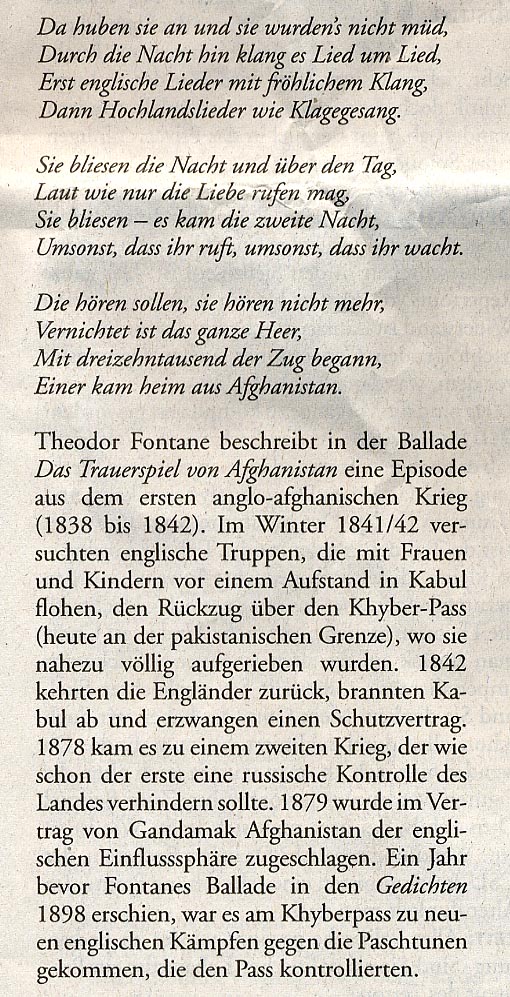 Da huben sie an und sie wurden's nicht müd,
Durch die Nacht hin klang es Lied um Lied,
Erst englische Lieder mit fröhlichem Klang,
Dann Hochlandslieder wie Klagegesang.

Sie bliesen die Nacht und über den Tag,
Laut wie nur die Liebe rufen mag,
Sie bliesen – es kam die zweite Nacht,
Umsonst, dass ihr ruft, umsonst, dass ihr wacht.

Die hören sollen, sie hören nicht mehr,
Vernichtet ist das ganze Heer,
Mit dreizehntausend der Zug begann,
Einer kam heim aus Afghanistan.

Theodor Fontane beschreibt in der Ballade Das Trauerspiel von Afghanistan eine Episode aus dem ersten anglo-afghanischen Krieg (1838 bis 1842). Im Winter 1841/42 versuchten englische Truppen, die mit Frauen und Kindern vor einem Aufstand in Kabul flohen, den Rückzug über den Khyber-Pass (heute an der pakistanischen Grenze), wo sie nahezu völlig aufgerieben wurden. 1842 kehrten die Engländer zurück, brannten Kabul ab und erzwangen einen Schutzvertrag. 1878 kam es zu einem zweiten Krieg, der wie schon der erste eine russische Kontrolle des Landes verhindern sollte. 1879 wurde im Vertrag von Gandamak Afghanistan der englischen Einflusssphäre zugeschlagen. Ein Jahr bevor Fontanes Ballade in den Gedichten 1898 erschien, war es am Khyberpass zu neuen englischen Kämpfen gegen die Paschtunen gekommen, die den Pass kontrollierten.